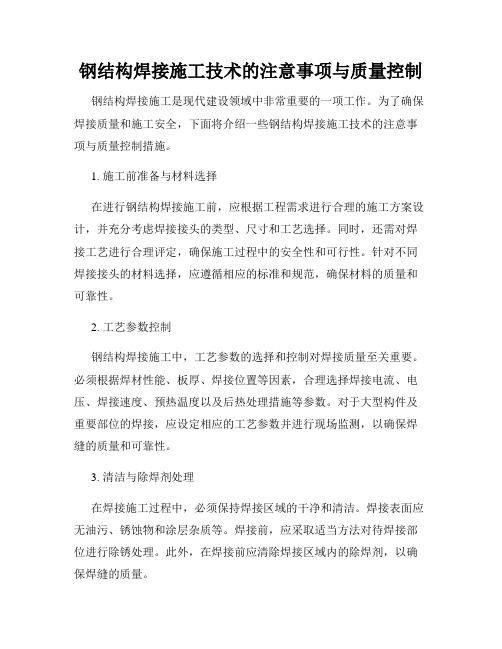 钢结构焊接施工技术的注意事项与质量控制

钢结构焊接施工是现代建设领域中非常重要的一项工作。为了确保焊接质量和施工安全，下面将介绍一些钢结构焊接施工技术的注意事项与质量控制措施。

1. 施工前准备与材料选择

在进行钢结构焊接施工前，应根据工程需求进行合理的施工方案设计，并充分考虑焊接接头的类型、尺寸和工艺选择。同时，还需对焊接工艺进行合理评定，确保施工过程中的安全性和可行性。针对不同焊接接头的材料选择，应遵循相应的标准和规范，确保材料的质量和可靠性。

2. 工艺参数控制

钢结构焊接施工中，工艺参数的选择和控制对焊接质量至关重要。必须根据焊材性能、板厚、焊接位置等因素，合理选择焊接电流、电压、焊接速度、预热温度以及后热处理措施等参数。对于大型构件及重要部位的焊接，应设定相应的工艺参数并进行现场监测，以确保焊缝的质量和可靠性。

3. 清洁与除焊剂处理

在焊接施工过程中，必须保持焊接区域的干净和清洁。焊接表面应无油污、锈蚀物和涂层杂质等。焊接前，应采取适当方法对待焊接部位进行除锈处理。此外，在焊接前应清除焊接区域内的除焊剂，以确保焊缝的质量。